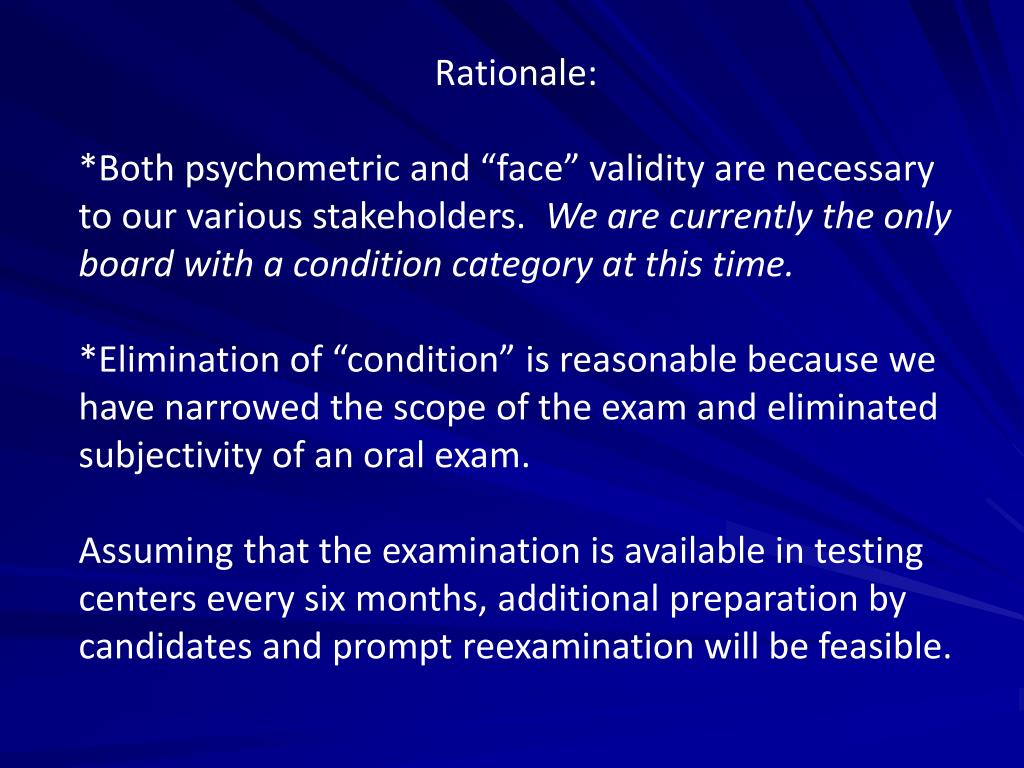 Rationale:

*Both psychometric and “face” validity are necessary to our various stakeholders. We are currently the only board with a condition category at this time.

*Elimination of “condition” is reasonable because we have narrowed the scope of the exam and eliminated subjectivity of an oral exam.

Assuming that the examination is available in testing centers every six months, additional preparation by candidates and prompt reexamination will be feasible.